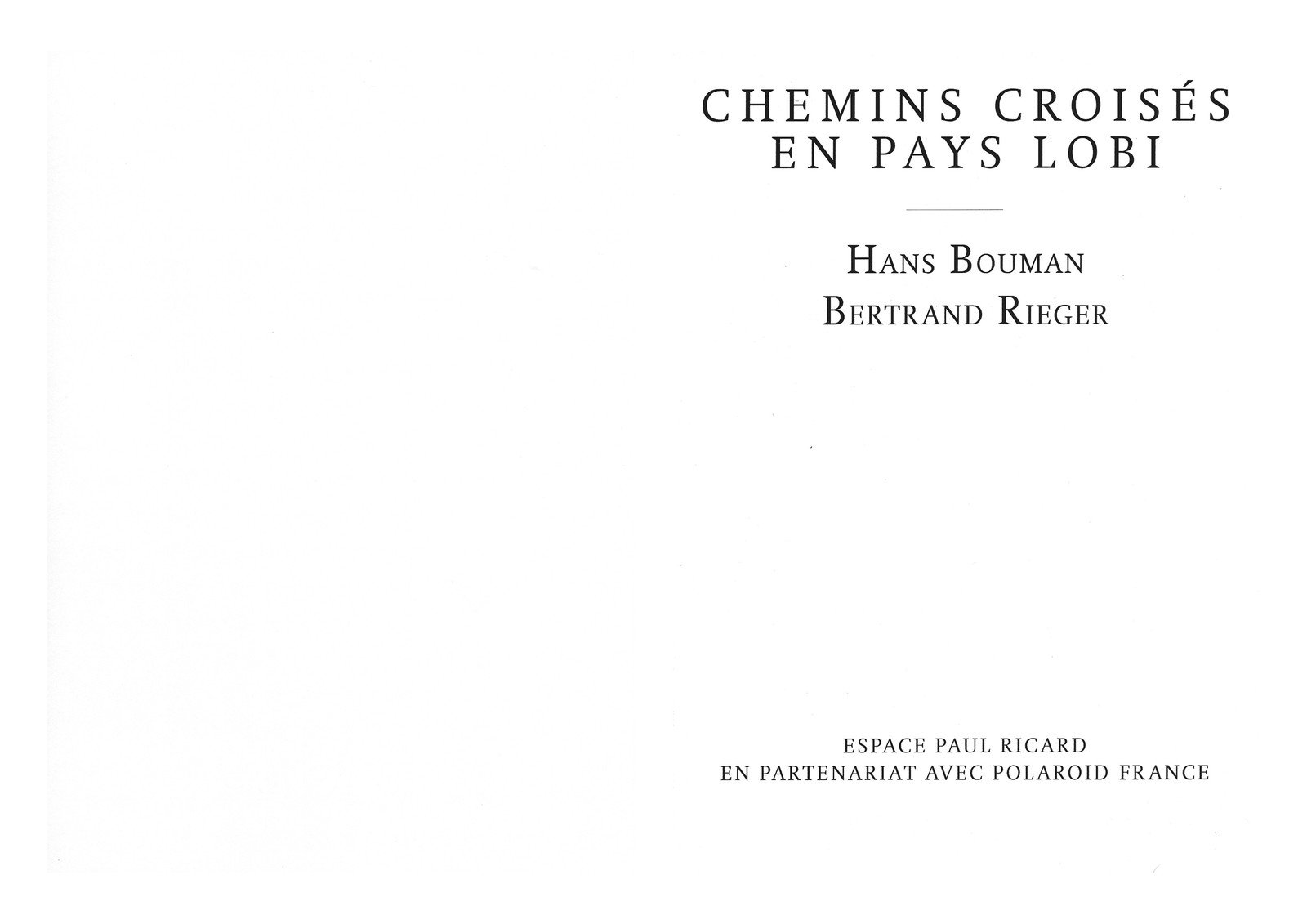 CHEMINS CROISÉS
EN PAYS LOBI

HANS BOUMAN
BERTRAND RIEGER

ESPACE PAUL RICARD
EN PARTENARIAT AVEC POLAROID FRANCE